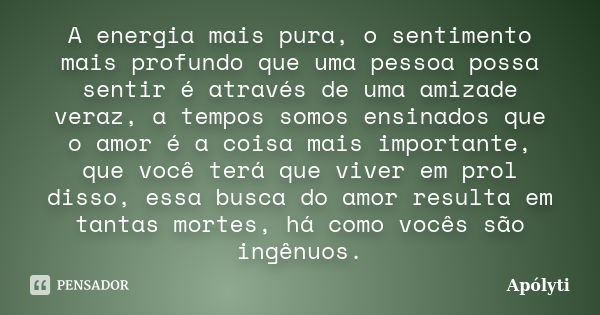 A energia mais pura, o sentimento mais profundo que uma pessoa possa sentir é através de uma amizade veraz, a tempos somos ensinados que o amor é a coisa mais importante, que você terá que viver em prol disso, essa busca do amor resulta em tantas mortes, há como vocês são ingênuos.

PENSADOR

Apólyti